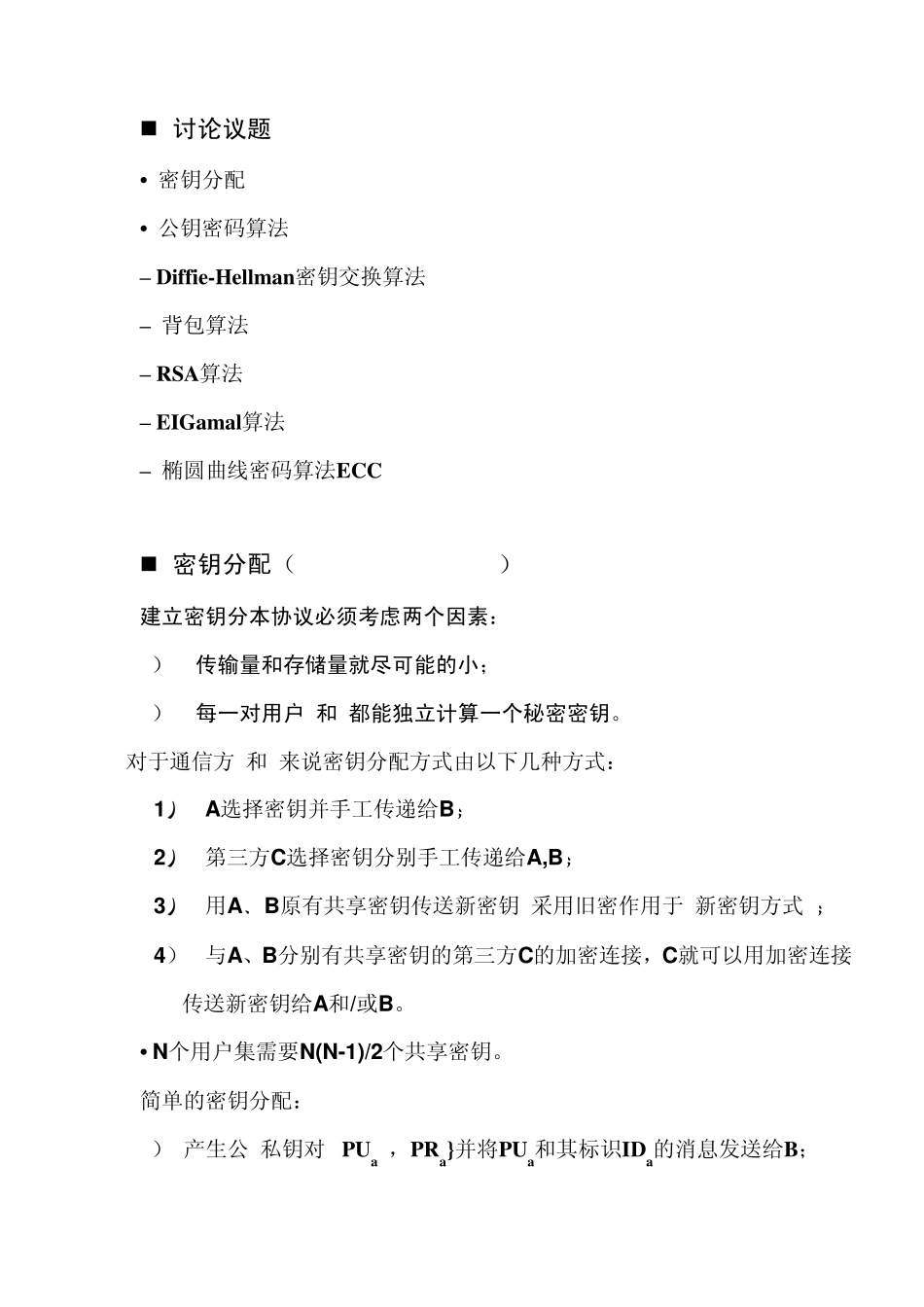 ■ 讨论议题

• 密钥分配

• 公钥密码算法

– Diffie-Hellman密钥交换算法

– 背包算法

– RSA算法

– EIGamal算法

– 椭圆曲线密码算法ECC

■ 密钥分配（ ）

建立密钥分本协议必须考虑两个因素：

） 传输量和存储量就尽可能的小；

） 每一对用户 和 都能独立计算一个秘密密钥。

对于通信方 和 来说密钥分配方式由以下几种方式：

1） A选择密钥并手工传递给B；

2） 第三方C选择密钥分别手工传递给A,B；

3） 用A、B原有共享密钥传送新密钥 采用旧密作用于 新密钥方式 ；

4） 与A、B分别有共享密钥的第三方C的加密连接，C就可以用加密连接传送新密钥给A和/或B。

• N个用户集需要N(N-1)/2个共享密钥。

简单的密钥分配：

） 产生公 私钥对 $PU_a$ ，$PR_a$}并将$PU_a$和其标识$ID_a$的消息发送给B；